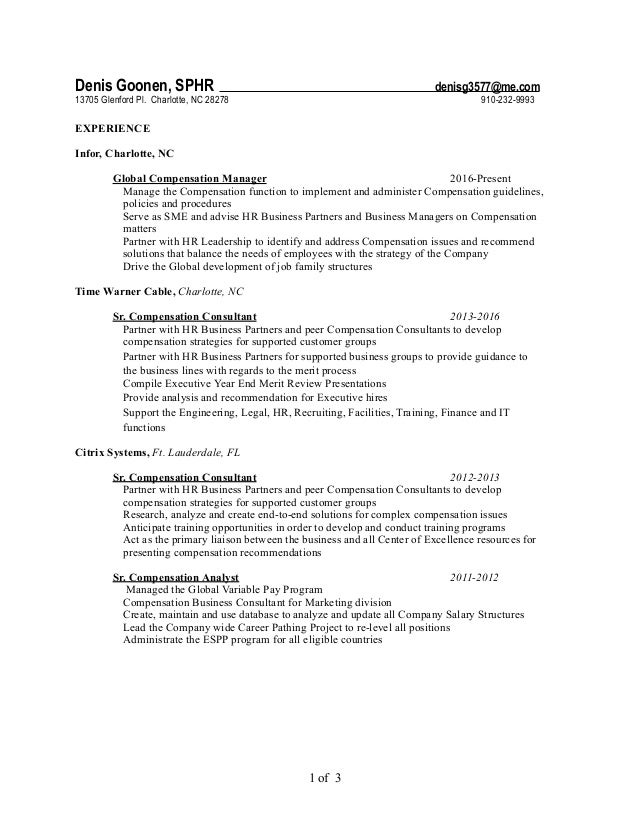 Denis Goonen, SPHR denisg3577@me.com
13705 Glenford Pl. Charlotte, NC 28278 910-232-9993

EXPERIENCE

Infor, Charlotte, NC

Global Compensation Manager 2016-Present
Manage the Compensation function to implement and administer Compensation guidelines, policies and procedures
Serve as SME and advise HR Business Partners and Business Managers on Compensation matters
Partner with HR Leadership to identify and address Compensation issues and recommend solutions that balance the needs of employees with the strategy of the Company
Drive the Global development of job family structures

Time Warner Cable, Charlotte, NC

Sr. Compensation Consultant 2013-2016
Partner with HR Business Partners and peer Compensation Consultants to develop compensation strategies for supported customer groups
Partner with HR Business Partners for supported business groups to provide guidance to the business lines with regards to the merit process
Compile Executive Year End Merit Review Presentations
Provide analysis and recommendation for Executive hires
Support the Engineering, Legal, HR, Recruiting, Facilities, Training, Finance and IT functions

Citrix Systems, Ft. Lauderdale, FL

Sr. Compensation Consultant 2012-2013
Partner with HR Business Partners and peer Compensation Consultants to develop compensation strategies for supported customer groups
Research, analyze and create end-to-end solutions for complex compensation issues
Anticipate training opportunities in order to develop and conduct training programs
Act as the primary liaison between the business and all Center of Excellence resources for presenting compensation recommendations

Sr. Compensation Analyst 2011-2012
Managed the Global Variable Pay Program
Compensation Business Consultant for Marketing division
Create, maintain and use database to analyze and update all Company Salary Structures
Lead the Company wide Career Pathing Project to re-level all positions
Administrate the ESPP program for all eligible countries

1 of 3